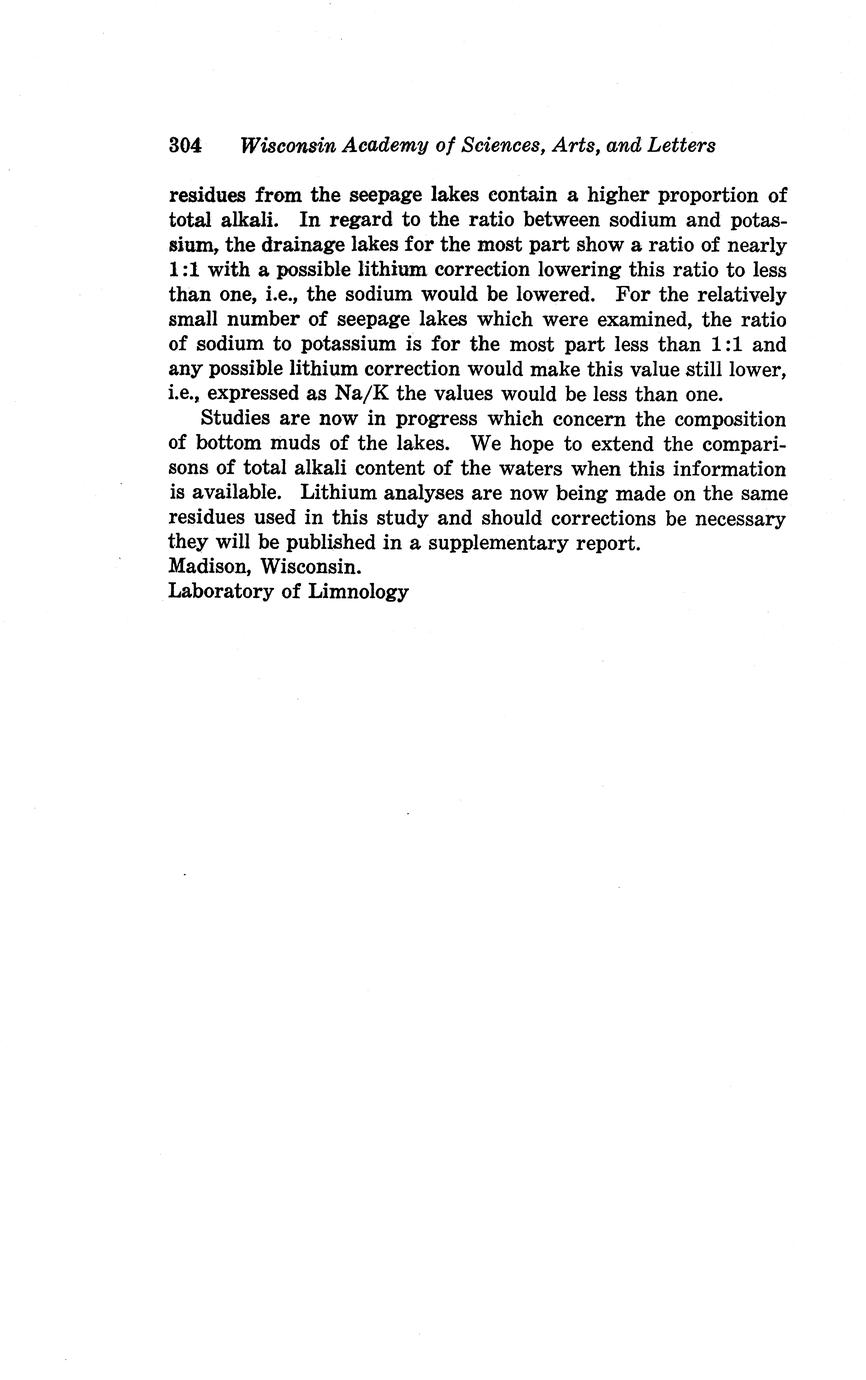 304 Wisconsin Academy of Sciences, Arts, and Letters

residues from the seepage lakes contain a higher proportion of total alkali. In regard to the ratio between sodium and potassium, the drainage lakes for the most part show a ratio of nearly 1:1 with a possible lithium correction lowering this ratio to less than one, i.e., the sodium would be lowered. For the relatively small number of seepage lakes which were examined, the ratio of sodium to potassium is for the most part less than 1:1 and any possible lithium correction would make this value still lower, i.e., expressed as Na/K the values would be less than one.

Studies are now in progress which concern the composition of bottom muds of the lakes. We hope to extend the comparisons of total alkali content of the waters when this information is available. Lithium analyses are now being made on the same residues used in this study and should corrections be necessary they will be published in a supplementary report.
Madison, Wisconsin.
Laboratory of Limnology